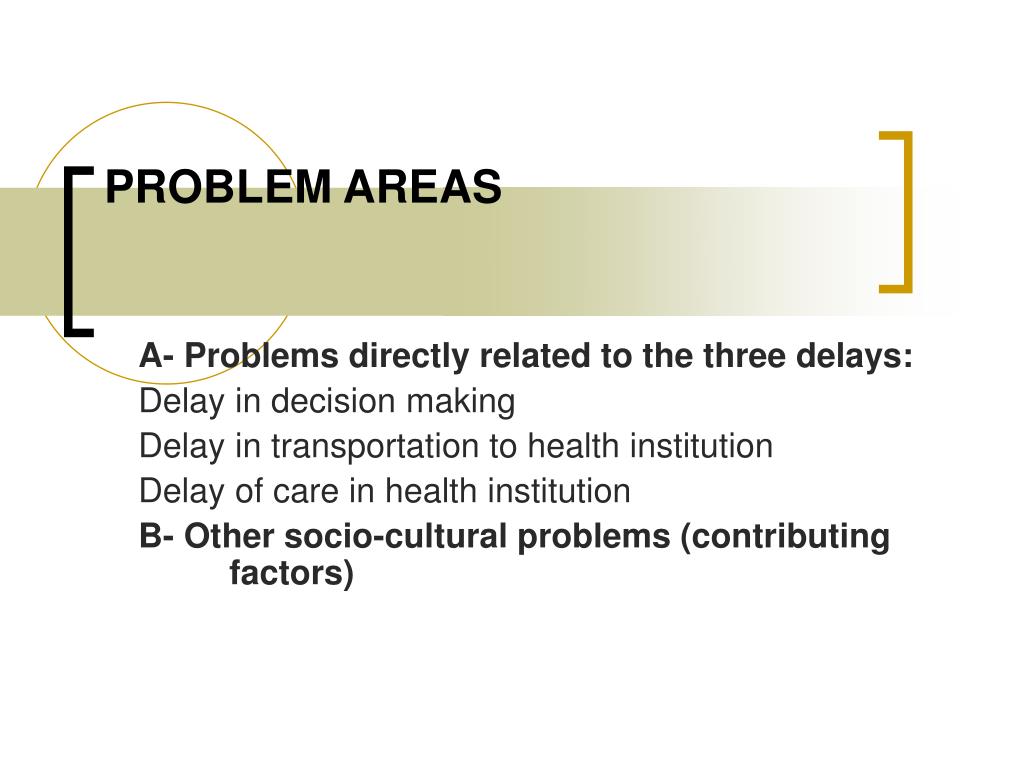 PROBLEM AREAS

A- Problems directly related to the three delays:
Delay in decision making
Delay in transportation to health institution
Delay of care in health institution
B- Other socio-cultural problems (contributing factors)